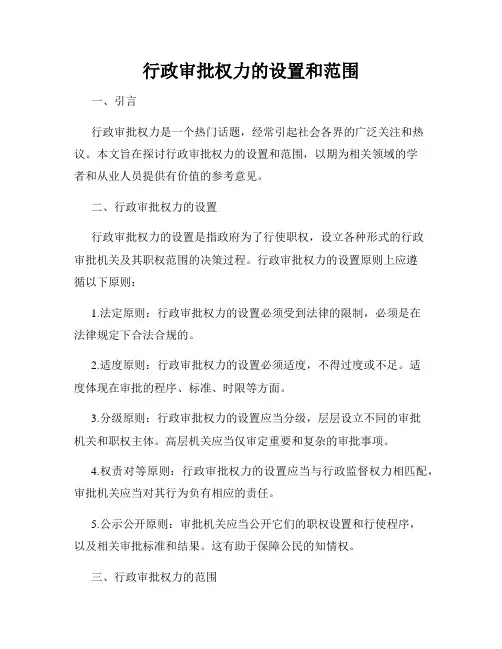 行政审批权力的设置和范围

一、引言

行政审批权力是一个热门话题，经常引起社会各界的广泛关注和热议。本文旨在探讨行政审批权力的设置和范围，以期为相关领域的学者和从业人员提供有价值的参考意见。

二、行政审批权力的设置

行政审批权力的设置是指政府为了行使职权，设立各种形式的行政审批机关及其职权范围的决策过程。行政审批权力的设置原则上应遵循以下原则：

1.法定原则：行政审批权力的设置必须受到法律的限制，必须是在法律规定下合法合规的。

2.适度原则：行政审批权力的设置必须适度，不得过度或不足。适度体现在审批的程序、标准、时限等方面。

3.分级原则：行政审批权力的设置应当分级，层层设立不同的审批机关和职权主体。高层机关应当仅审定重要和复杂的审批事项。

4.权责对等原则：行政审批权力的设置应当与行政监督权力相匹配，审批机关应当对其行为负有相应的责任。

5.公示公开原则：审批机关应当公开它们的职权设置和行使程序，以及相关审批标准和结果。这有助于保障公民的知情权。

三、行政审批权力的范围